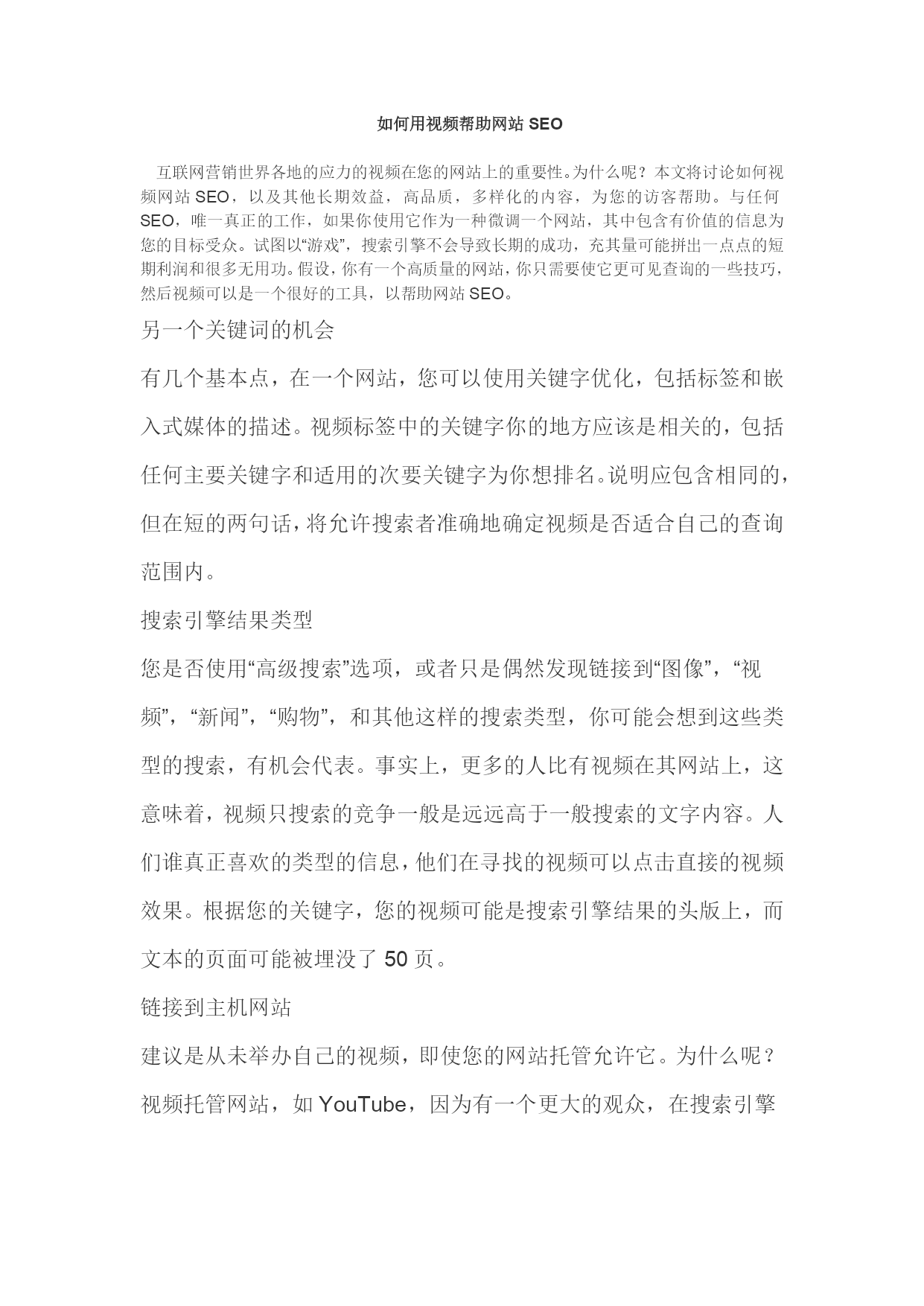 如何用视频帮助网站 SEO

互联网营销世界各地的应力的视频在您的网站上的重要性。为什么呢？本文将讨论如何视频网站 SEO，以及其他长期效益，高品质，多样化的内容，为您的访客帮助。与任何 SEO，唯一真正的工作，如果你使用它作为一种微调一个网站，其中包含有价值的信息为您的目标受众。试图以“游戏”，搜索引擎不会导致长期的成功，充其量可能拼出一点点的短期利润和很多无用功。假设，你有一个高质量的网站，你只需要使它更可见查询的一些技巧，然后视频可以是一个很好的工具，以帮助网站 SEO。

另一个关键词的机会

有几个基本点，在一个网站，您可以使用关键字优化，包括标签和嵌入式媒体的描述。视频标签中的关键字你的地方应该是相关的，包括任何主要关键字和适用的次要关键字为你想排名。说明应包含相同的，但在短的两句话，将允许搜索者准确地确定视频是否适合自己的查询范围内。

搜索引擎结果类型

您是否使用“高级搜索”选项，或者只是偶然发现链接到“图像”，“视频”，“新闻”，“购物”，和其他这样的搜索类型，你可能会想到这些类型的搜索，有机会代表。事实上，更多的人比有视频在其网站上，这意味着，视频只搜索的竞争一般是远远高于一般搜索的文字内容。人们谁真正喜欢的类型的信息，他们在寻找的视频可以点击直接的视频效果。根据您的关键字，您的视频可能是搜索引擎结果的头版上，而文本的页面可能被埋没了 50 页。

链接到主机网站

建议是从未举办自己的视频，即使您的网站托管允许它。为什么呢？视频托管网站，如 YouTube，因为有一个更大的观众，在搜索引擎